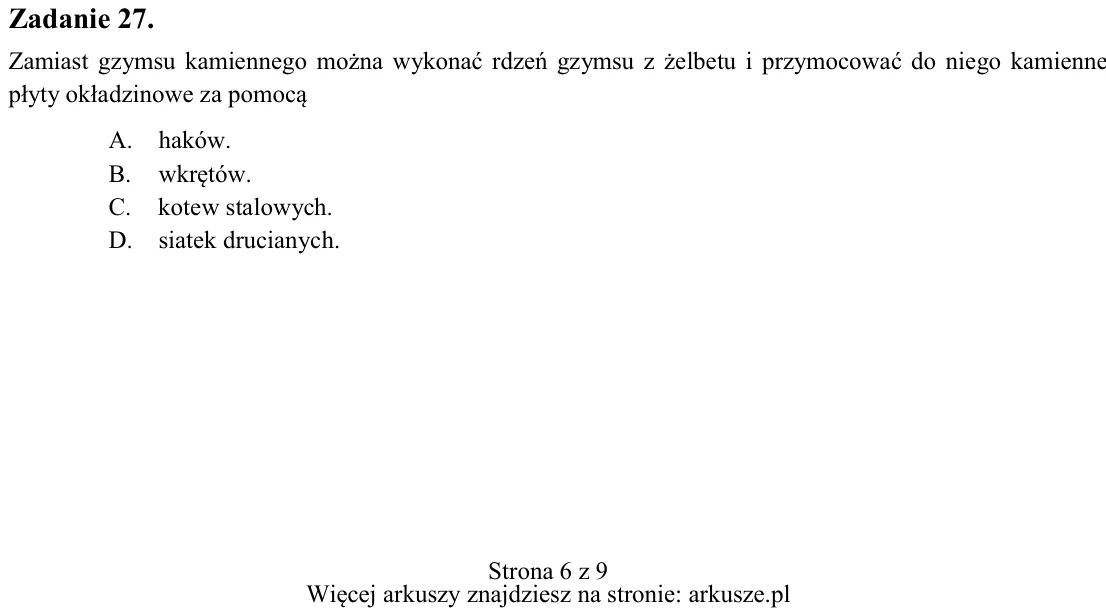 Zadanie 27.

Zamiast gzymsu kamiennego można wykonać rdzeń gzymsu z żelbetu i przymocować do niego kamienne płyty okładzinowe za pomocą

A. haków.
B. wkrętów.
C. kotew stalowych.
D. siatek drucianych.

Strona 6 z 9
Więcej arkuszy znajdziesz na stronie: arkusze.pl